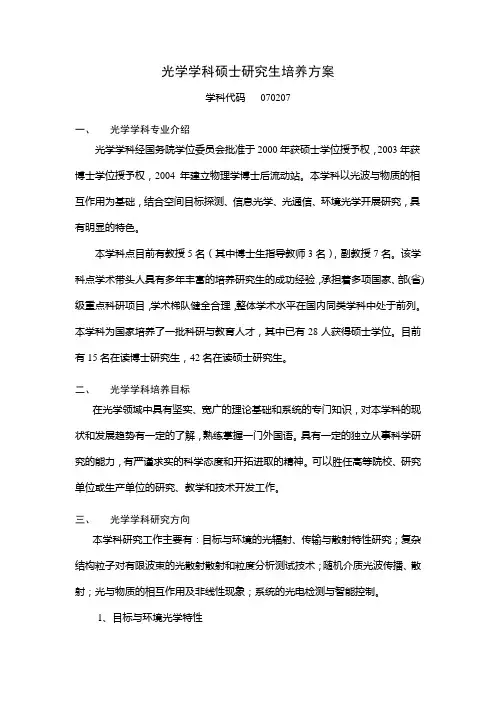 光学学科硕士研究生培养方案

学科代码 070207

一、 光学学科专业介绍

光学学科经国务院学位委员会批准于 2000 年获硕士学位授予权，2003 年获博士学位授予权，2004 年建立物理学博士后流动站。本学科以光波与物质的相互作用为基础，结合空间目标探测、信息光学、光通信、环境光学开展研究，具有明显的特色。

本学科点目前有教授 5 名（其中博士生指导教师 3 名），副教授 7 名。该学科点学术带头人具有多年丰富的培养研究生的成功经验，承担着多项国家、部(省)级重点科研项目，学术梯队健全合理，整体学术水平在国内同类学科中处于前列。本学科为国家培养了一批科研与教育人才，其中已有 28 人获得硕士学位。目前有 15 名在读博士研究生，42 名在读硕士研究生。

二、 光学学科培养目标

在光学领域中具有坚实、宽广的理论基础和系统的专门知识，对本学科的现状和发展趋势有一定的了解，熟练掌握一门外国语。具有一定的独立从事科学研究的能力，有严谨求实的科学态度和开拓进取的精神。可以胜任高等院校、研究单位或生产单位的研究、教学和技术开发工作。

三、 光学学科研究方向

本学科研究工作主要有：目标与环境的光辐射、传输与散射特性研究；复杂结构粒子对有限波束的光散射散射和粒度分析测试技术；随机介质光波传播、散射；光与物质的相互作用及非线性现象；系统的光电检测与智能控制。

1、目标与环境光学特性